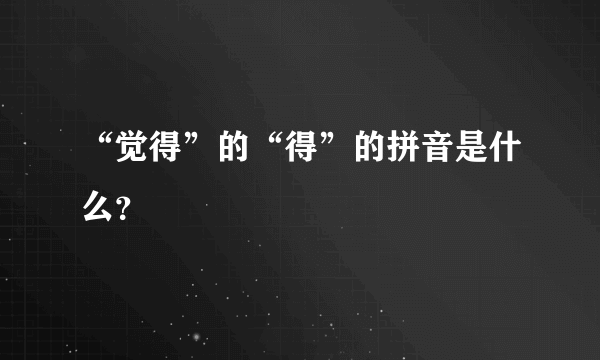 “觉得”的“得”的拼音是什么?